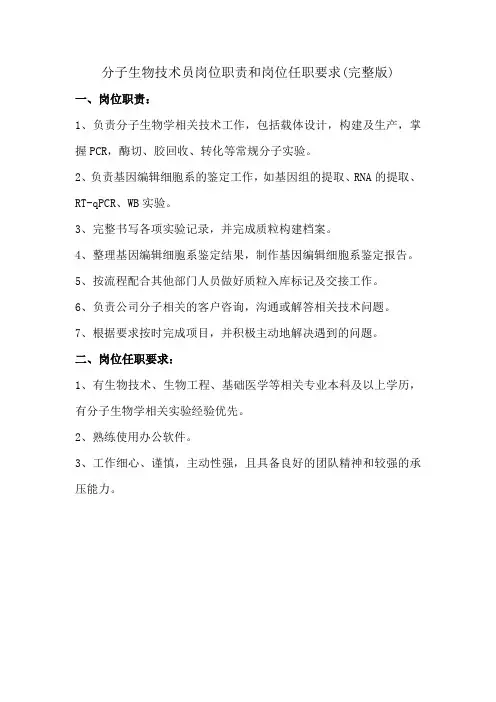 分子生物技术员岗位职责和岗位任职要求(完整版)

一、岗位职责：

1、负责分子生物学相关技术工作，包括载体设计，构建及生产，掌握PCR，酶切、胶回收、转化等常规分子实验。

2、负责基因编辑细胞系的鉴定工作，如基因组的提取、RNA的提取、RT-qPCR、WB实验。

3、完整书写各项实验记录，并完成质粒构建档案。

4、整理基因编辑细胞系鉴定结果，制作基因编辑细胞系鉴定报告。

5、按流程配合其他部门人员做好质粒入库标记及交接工作。

6、负责公司分子相关的客户咨询，沟通或解答相关技术问题。

7、根据要求按时完成项目，并积极主动地解决遇到的问题。

二、岗位任职要求：

1、有生物技术、生物工程、基础医学等相关专业本科及以上学历，有分子生物学相关实验经验优先。

2、熟练使用办公软件。

3、工作细心、谨慎，主动性强，且具备良好的团队精神和较强的承压能力。